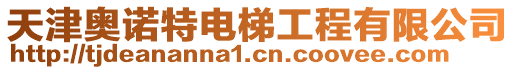 天津奥诺特电梯工程有限公司
http://tjdeananna1.cn.coovee.com